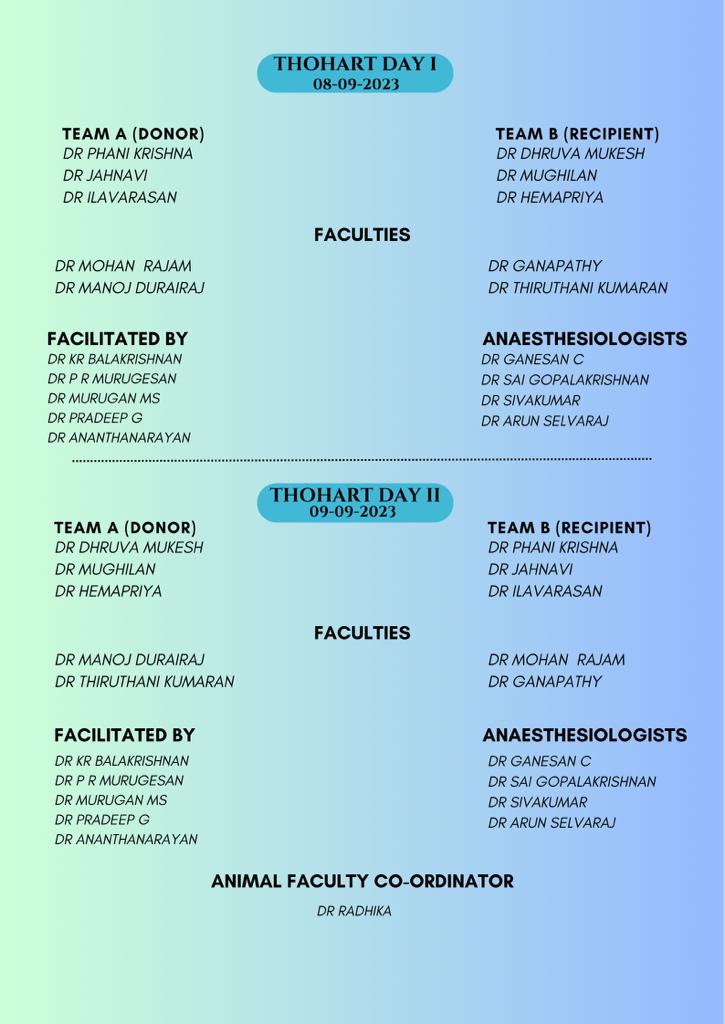 THOHART DAY I
08-09-2023

TEAM A (DONOR)
DR PHANI KRISHNA
DR JAHNAVI
DR ILAVARASAN

TEAM B (RECIPIENT)
DR DHRUVA MUKESH
DR MUGHILAN
DR HEMAPRIYA

FACULTIES

DR MOHAN RAJAM
DR MANOJ DURAIRAJ

DR GANAPATHY
DR THIRUTHANI KUMARAN

FACILITATED BY
DR KR BALAKRISHNAN
DR P R MURUGESAN
DR MURUGAN MS
DR PRADEEP G
DR ANANTHANARAYAN

ANAESTHESIOLOGISTS
DR GANESAN C
DR SAI GOPALAKRISHNAN
DR SIVAKUMAR
DR ARUN SELVARAJ

THOHART DAY II
09-09-2023

TEAM A (DONOR)
DR DHRUVA MUKESH
DR MUGHILAN
DR HEMAPRIYA

TEAM B (RECIPIENT)
DR PHANI KRISHNA
DR JAHNAVI
DR ILAVARASAN

FACULTIES

DR MANOJ DURAIRAJ
DR THIRUTHANI KUMARAN

DR MOHAN RAJAM
DR GANAPATHY

FACILITATED BY
DR KR BALAKRISHNAN
DR P R MURUGESAN
DR MURUGAN MS
DR PRADEEP G
DR ANANTHANARAYAN

ANAESTHESIOLOGISTS
DR GANESAN C
DR SAI GOPALAKRISHNAN
DR SIVAKUMAR
DR ARUN SELVARAJ

ANIMAL FACULTY CO-ORDINATOR
DR RADHIKA